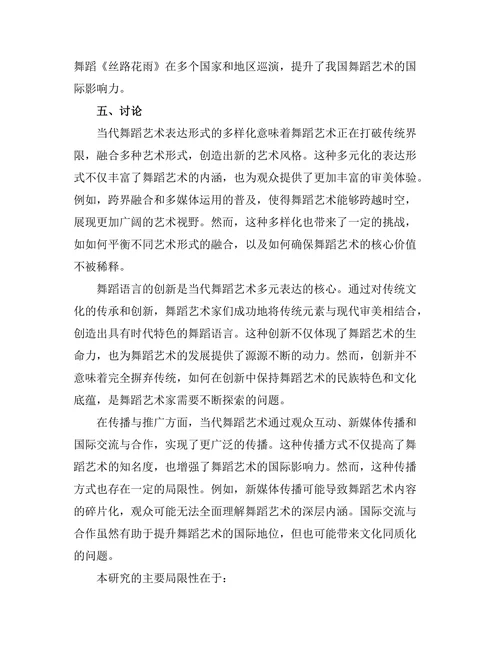 舞蹈《丝路花雨》在多个国家和地区巡演，提升了我国舞蹈艺术的国际影响力。

五、讨论

当代舞蹈艺术表达形式的多样化意味着舞蹈艺术正在打破传统界限，融合多种艺术形式，创造出新的艺术风格。这种多元化的表达形式不仅丰富了舞蹈艺术的内涵，也为观众提供了更加丰富的审美体验。例如，跨界融合和多媒体运用的普及，使得舞蹈艺术能够跨越时空，展现更加广阔的艺术视野。然而，这种多样化也带来了一定的挑战，如如何平衡不同艺术形式的融合，以及如何确保舞蹈艺术的核心价值不被稀释。

舞蹈语言的创新是当代舞蹈艺术多元表达的核心。通过对传统文化的传承和创新，舞蹈艺术家们成功地将传统元素与现代审美相结合，创造出具有时代特色的舞蹈语言。这种创新不仅体现了舞蹈艺术的生命力，也为舞蹈艺术的发展提供了源源不断的动力。然而，创新并不意味着完全摒弃传统，如何在创新中保持舞蹈艺术的民族特色和文化底蕴，是舞蹈艺术家需要不断探索的问题。

在传播与推广方面，当代舞蹈艺术通过观众互动、新媒体传播和国际交流与合作，实现了更广泛的传播。这种传播方式不仅提高了舞蹈艺术的知名度，也增强了舞蹈艺术的国际影响力。然而，这种传播方式也存在一定的局限性。例如，新媒体传播可能导致舞蹈艺术内容的碎片化，观众可能无法全面理解舞蹈艺术的深层内涵。国际交流与合作虽然有助于提升舞蹈艺术的国际地位，但也可能带来文化同质化的问题。

本研究的主要局限性在于：